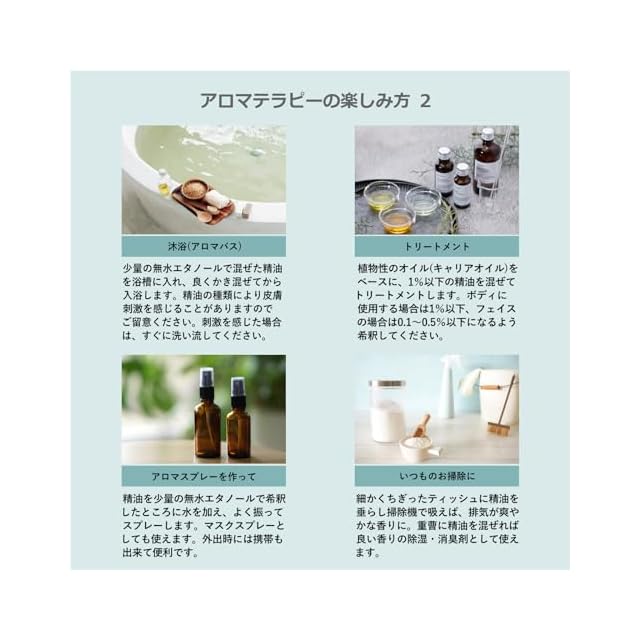 アロマテラピーの楽しみ方 2

沐浴(アロマバス)

少量の無水エタノールで混ぜた精油を浴槽に入れ、良くかき混ぜてから入浴します。精油の種類により皮膚刺激を感じることがありますのでご留意ください。刺激を感じた場合は、すぐに洗い流してください。

トリートメント

植物性のオイル(キャリアオイル)をベースに、1%以下の精油を混ぜてトリートメントします。ボディに使用する場合は1%以下、フェイスの場合は0.1～0.5%以下になるよう希釈してください。

アロマスプレーを作って

精油を少量の無水エタノールで希釈したところに水を加え、よく振ってスプレーします。マスクスプレーとしても使えます。外出時には携帯も出来て便利です。

いつものお掃除に

細かくちぎったティッシュに精油を垂らし掃除機で吸えば、排気が爽やかな香りに。重曹に精油を混ぜれば良い香りの除湿・消臭剤として使えます。